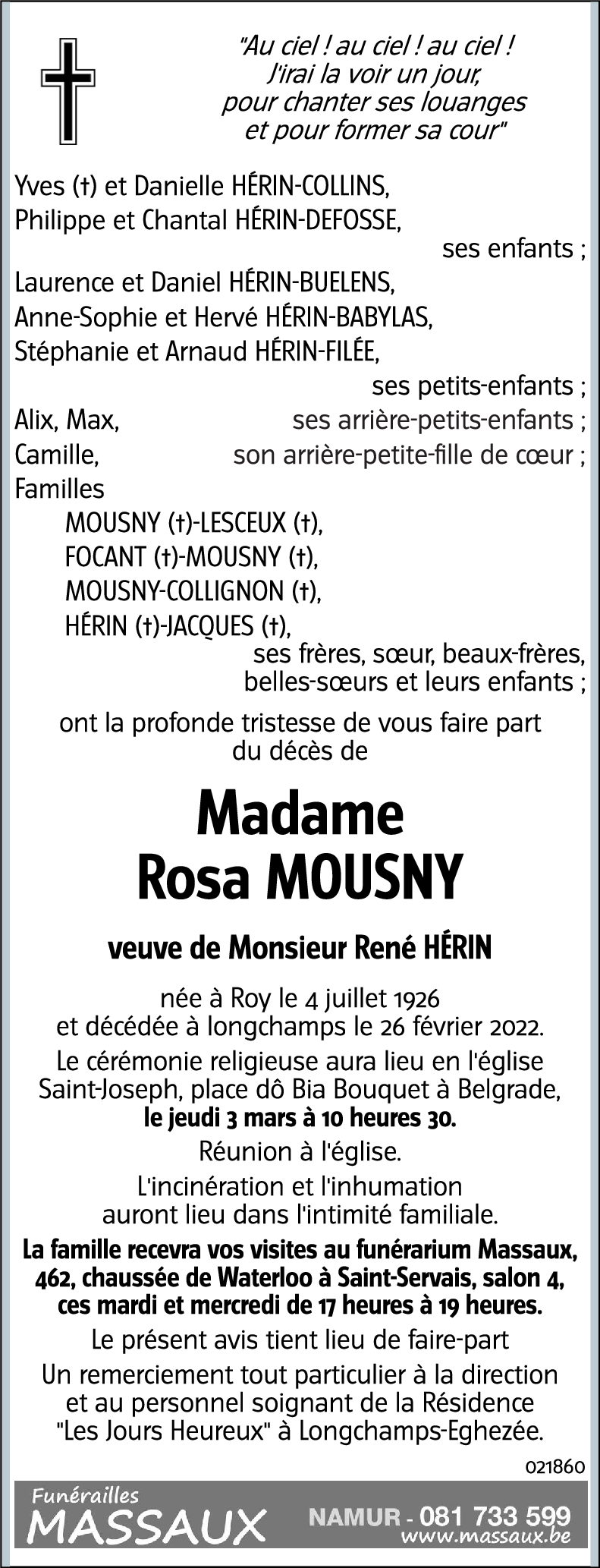 "Au ciel ! au ciel ! au ciel !
J'irai la voir un jour,
pour chanter ses louanges
et pour former sa cour"

Yves (†) et Danielle HÉRIN-COLLINS,
Philippe et Chantal HÉRIN-DEFOSSE,
ses enfants ;
Laurence et Daniel HÉRIN-BUELENS,
Anne-Sophie et Hervé HÉRIN-BABYLAS,
Stéphanie et Arnaud HÉRIN-FILÉE,
ses petits-enfants ;
Alix, Max, ses arrière-petits-enfants ;
Camille, son arrière-petite-fille de cœur ;
Familles
MOUSNY (†)-LESCEUX (†),
FOCANT (†)-MOUSNY (†),
MOUSNY-COLLIGNON (†),
HÉRIN (†)-JACQUES (†),
ses frères, sœur, beaux-frères,
belles-sœurs et leurs enfants ;

ont la profonde tristesse de vous faire part
du décès de

Madame
Rosa MOUSNY

veuve de Monsieur René HÉRIN

née à Roy le 4 juillet 1926
et décédée à longchamps le 26 février 2022.

Le cérémonie religieuse aura lieu en l'église Saint-Joseph, place dô Bia Bouquet à Belgrade,
le jeudi 3 mars à 10 heures 30.

Réunion à l'église.

L'incinération et l'inhumation
auront lieu dans l'intimité familiale.

La famille recevra vos visites au funérarium Massaux, 462, chaussée de Waterloo à Saint-Servais, salon 4, ces mardi et mercredi de 17 heures à 19 heures.

Le présent avis tient lieu de faire-part

Un remerciement tout particulier à la direction et au personnel soignant de la Résidence "Les Jours Heureux" à Longchamps-Eghezée.

021860

Funérailles
MASSAUX
NAMUR - 081 733 599
www.massaux.be